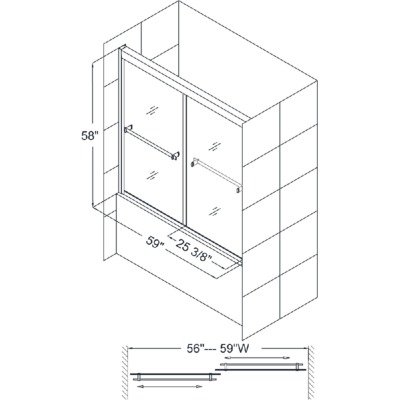 58"

59"

25 3/8"

56"--- 59"W